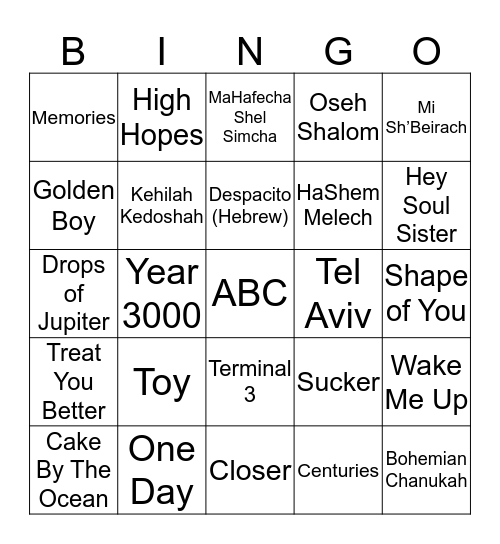 | B | I | N | G | O |
|---|---|---|---|---|
| Memories | High Hopes | MaHafecha Shel Simcha | Oseh Shalom | Mi Sh'Beirach |
| Golden Boy | Kehilah Kedoshah | Despacito (Hebrew) | HaShem Melech | Hey Soul Sister |
| Drops of Jupiter | Year 3000 | ABC | Tel Aviv | Shape of You |
| Treat You Better | Toy | Terminal 3 | Sucker | Wake Me Up |
| Cake By The Ocean | One Day | Closer | Centuries | Bohemian Chanukah |